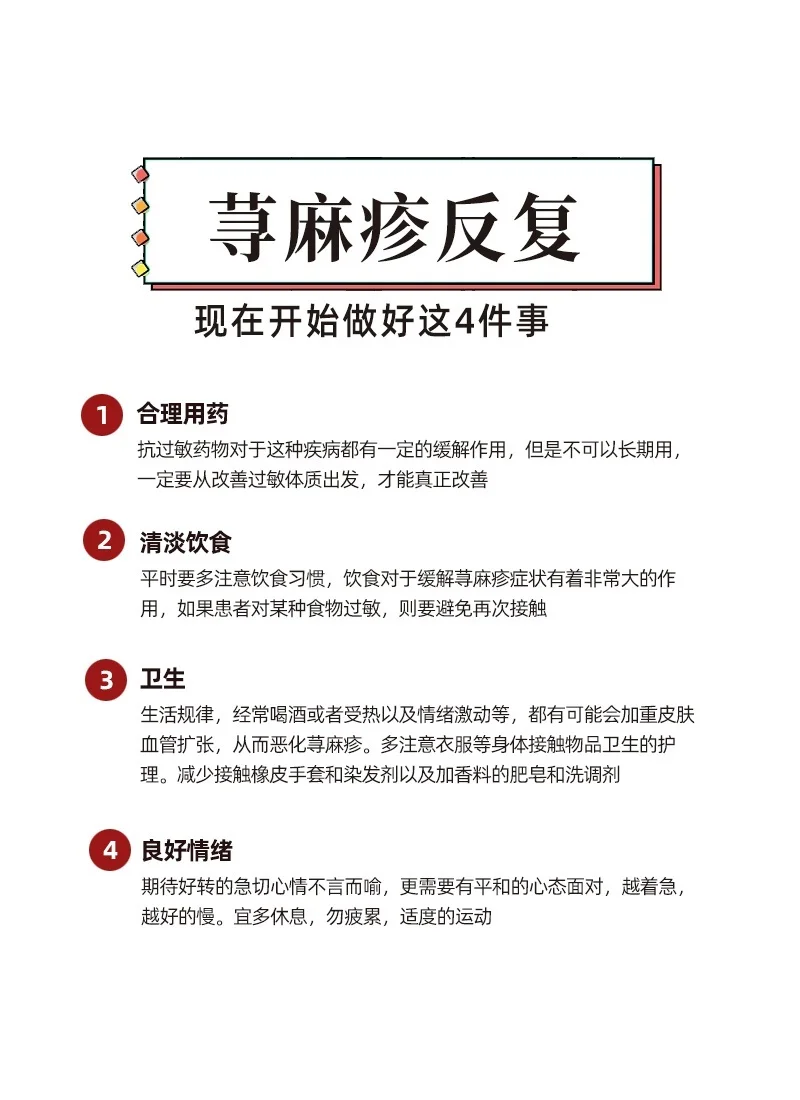 荨麻疹反复

现在开始做好这4件事

1 合理用药

抗过敏药物对于这种疾病都有一定的缓解作用，但是不可以长期用，一定要从改善过敏体质出发，才能真正改善

2 清淡饮食

平时要多注意饮食习惯，饮食对于缓解荨麻疹症状有着非常大的作用，如果患者对某种食物过敏，则要避免再次接触

3 卫生

生活规律，经常喝酒或者受热以及情绪激动等，都有可能会加重皮肤血管扩张，从而恶化荨麻疹。多注意衣服等身体接触物品卫生的护理。减少接触橡皮手套和染发剂以及加香料的肥皂和洗调剂

4 良好情绪

期待好转的急切心情不言而喻，更需要有平和的心态面对，越着急，越好的慢。宜多休息，勿疲累，适度的运动